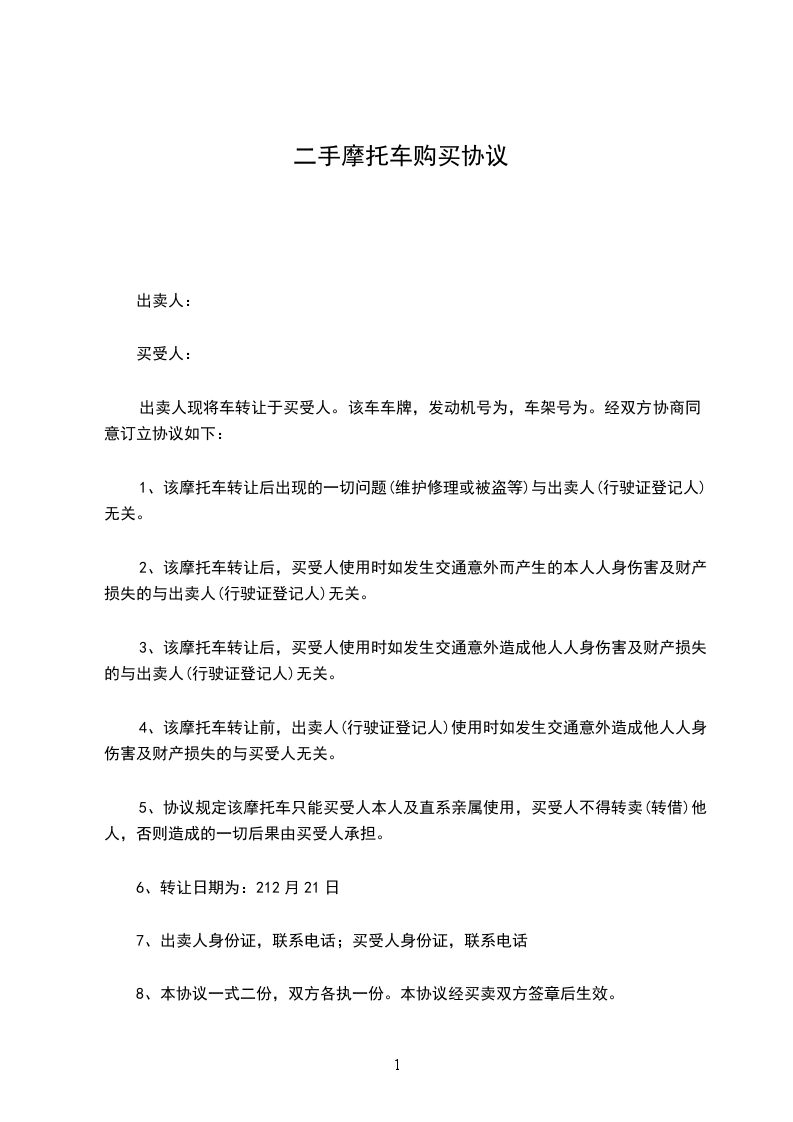 二手摩托车购买协议

出卖人：

买受人：

出卖人现将车转让于买受人。该车车牌，发动机号为，车架号为。经双方协商同意订立协议如下：

1、该摩托车转让后出现的一切问题(维护修理或被盗等)与出卖人(行驶证登记人)无关。

2、该摩托车转让后，买受人使用时如发生交通意外而产生的本人人身伤害及财产损失的与出卖人(行驶证登记人)无关。

3、该摩托车转让后，买受人使用时如发生交通意外造成他人人身伤害及财产损失的与出卖人(行驶证登记人)无关。

4、该摩托车转让前，出卖人(行驶证登记人)使用时如发生交通意外造成他人人身伤害及财产损失的与买受人无关。

5、协议规定该摩托车只能买受人本人及直系亲属使用，买受人不得转卖(转借)他人，否则造成的一切后果由买受人承担。

6、转让日期为：212 月 21 日

7、出卖人身份证，联系电话；买受人身份证，联系电话

8、本协议一式二份，双方各执一份。本协议经买卖双方签章后生效。

1